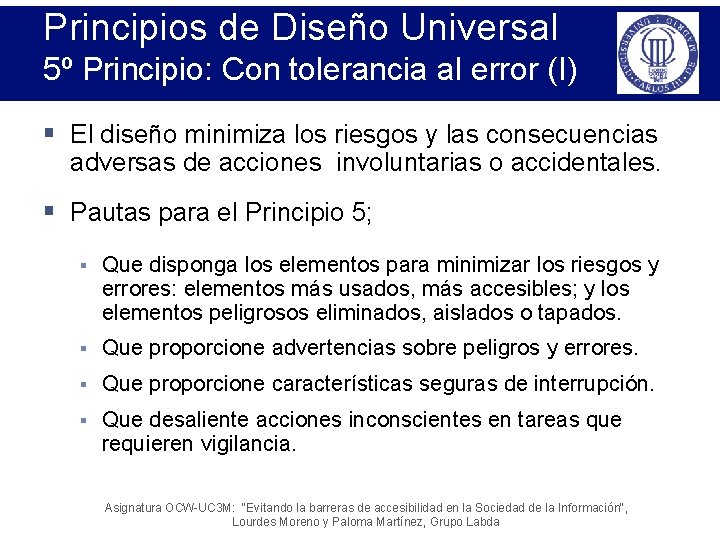 Principios de Diseño Universal
5º Principio: Con tolerancia al error (I)

UNIVERSIDAD CARLOS III DE MADRID

El diseño minimiza los riesgos y las consecuencias adversas de acciones involuntarias o accidentales.

Pautas para el Principio 5;

Que disponga los elementos para minimizar los riesgos y errores: elementos más usados, más accesibles; y los elementos peligrosos eliminados, aislados o tapados.

Que proporcione advertencias sobre peligros y errores.

Que proporcione características seguras de interrupción.

Que desaliente acciones inconscientes en tareas que requieren vigilancia.

Asignatura OCW-UC3M: "Evitando la barreras de accesibilidad en la Sociedad de la Información", Lourdes Moreno y Paloma Martínez, Grupo Labda